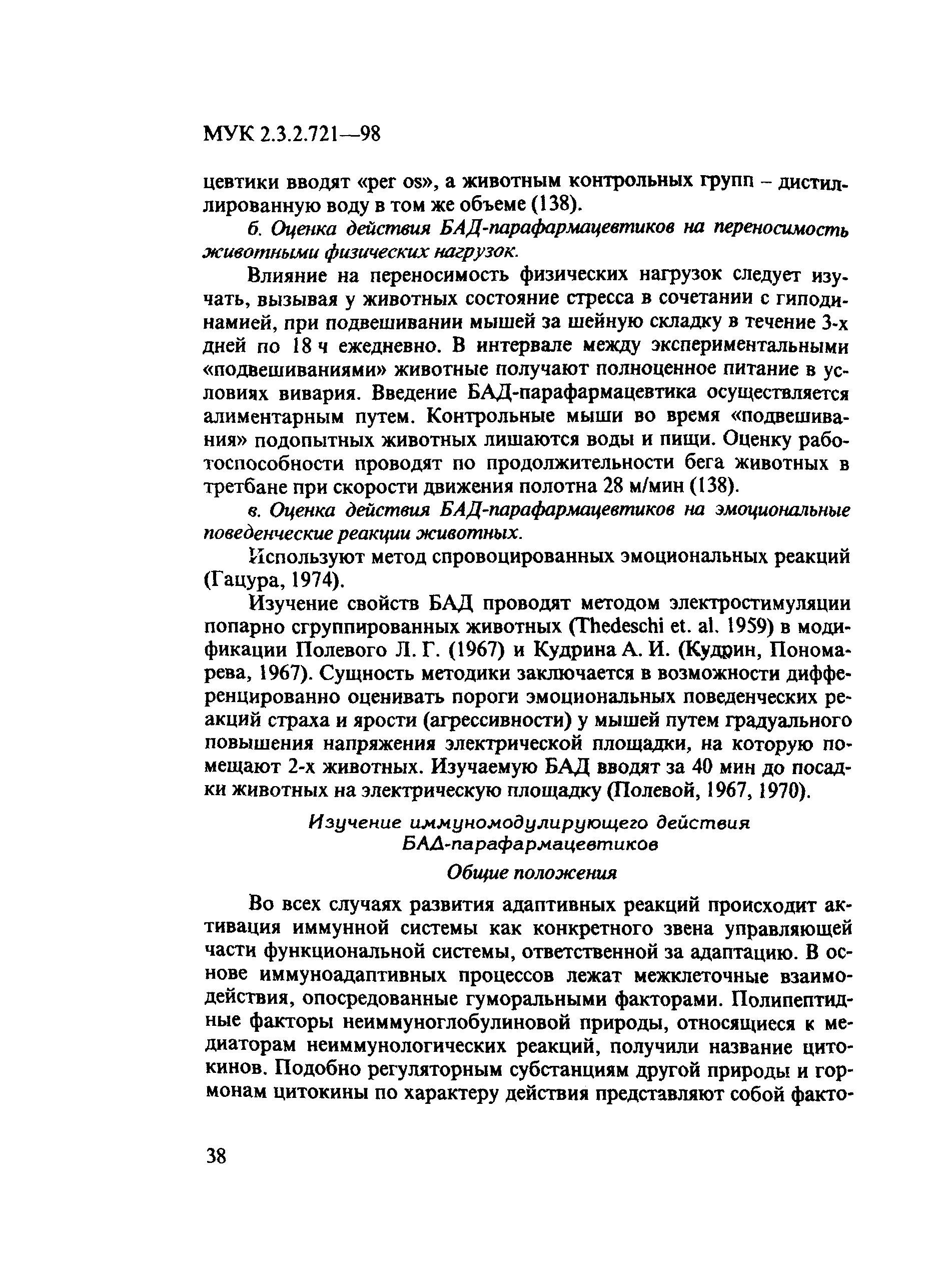 МУК 2.3.2.721—98

цевтики вводят «per os», а животным контрольных групп – дистиллированную воду в том же объеме (138).

б. Оценка действия БАД-парафармацевтиков на переносимость животными физических нагрузок.

Влияние на переносимость физических нагрузок следует изучать, вызывая у животных состояние стресса в сочетании с гиподинамией, при подвешивании мышей за шейную складку в течение 3-х дней по 18 ч ежедневно. В интервале между экспериментальными «подвешиваниями» животные получают полноценное питание в условиях вивария. Введение БАД-парафармацевтика осуществляется алиментарным путем. Контрольные мыши во время «подвешивания» подопытных животных лишаются воды и пищи. Оценку работоспособности проводят по продолжительности бега животных в третбане при скорости движения полотна 28 м/мин (138).

в. Оценка действия БАД-парафармацевтиков на эмоциональные поведенческие реакции животных.

Используют метод спровоцированных эмоциональных реакций (Гацура, 1974).

Изучение свойств БАД проводят методом электростимуляции попарно сгруппированных животных (Thedeschi et. al. 1959) в модификации Полевого Л. Г. (1967) и Кудрина А. И. (Кудрин, Пономарева, 1967). Сущность методики заключается в возможности дифференцированно оценивать пороги эмоциональных поведенческих реакций страха и ярости (агрессивности) у мышей путем градуального повышения напряжения электрической площадки, на которую помещают 2-х животных. Изучаемую БАД вводят за 40 мин до посадки животных на электрическую площадку (Полевой, 1967, 1970).

Изучение иммуномодулирующего действия БАД-парафармацевтиков

Общие положения

Во всех случаях развития адаптивных реакций происходит активация иммунной системы как конкретного звена управляющей части функциональной системы, ответственной за адаптацию. В основе иммуноадаптивных процессов лежат межклеточные взаимодействия, опосредованные гуморальными факторами. Полипептидные факторы неиммуноглобулиновой природы, относящиеся к медиаторам неиммунологических реакций, получили название цитокинов. Подобно регуляторным субстанциям другой природы и гормонам цитокины по характеру действия представляют собой факто-

38